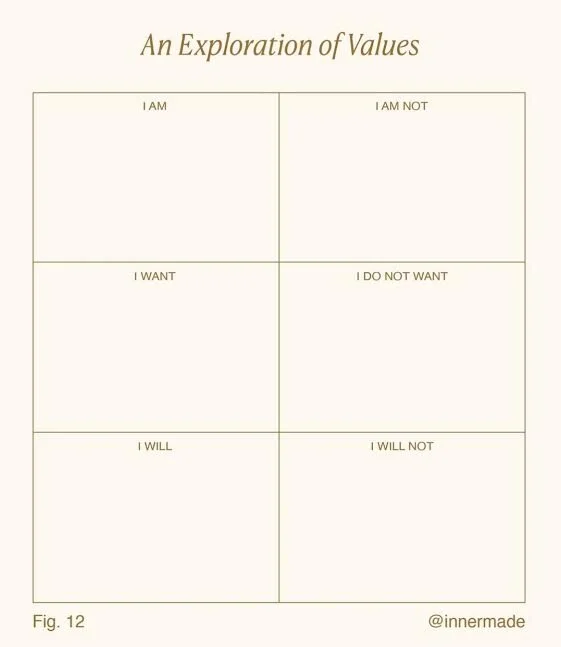 An Exploration of Values

| I AM | I AM NOT |
|---|---|
| I WANT | I DO NOT WANT |
| I WILL | I WILL NOT |

Fig. 12

@innermade